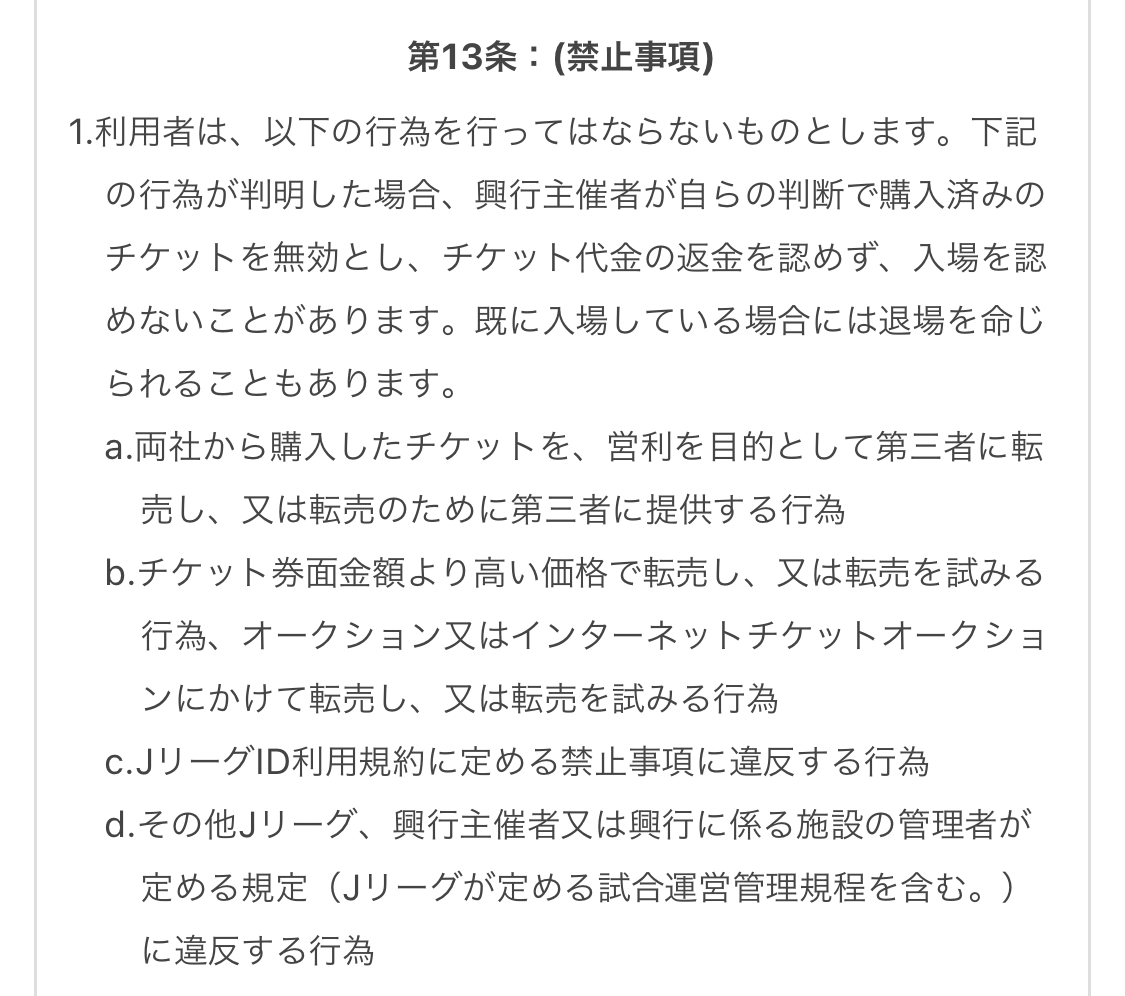 第13条：(禁止事項)

1.利用者は、以下の行為を行ってはならないものとします。下記の行為が判明した場合、興行主催者が自らの判断で購入済みのチケットを無効とし、チケット代金の返金を認めず、入場を認めないことがあります。既に入場している場合には退場を命じられることもあります。

a.両社から購入したチケットを、営利を目的として第三者に転売し、又は転売のために第三者に提供する行為

b.チケット券面金額より高い価格で転売し、又は転売を試みる行為、オークション又はインターネットチケットオークションにかけて転売し、又は転売を試みる行為

c.JリーグID利用規約に定める禁止事項に違反する行為

d.その他Jリーグ、興行主催者又は興行に係る施設の管理者が定める規定（Jリーグが定める試合運営管理規程を含む。）に違反する行為